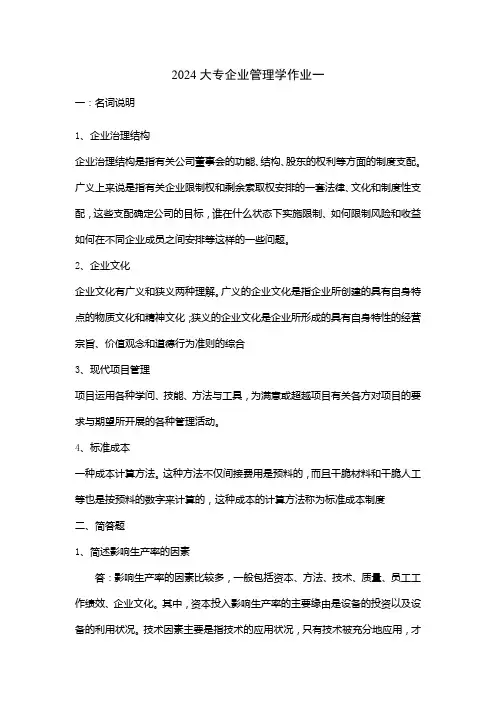 2024 大专企业管理学作业一

一：名词说明

1、企业治理结构

企业治理结构是指有关公司董事会的功能、结构、股东的权利等方面的制度支配。广义上来说是指有关企业限制权和剩余索取权安排的一套法律、文化和制度性支配，这些支配确定公司的目标，谁在什么状态下实施限制、如何限制风险和收益如何在不同企业成员之间安排等这样的一些问题。

2、企业文化

企业文化有广义和狭义两种理解。广义的企业文化是指企业所创建的具有自身特点的物质文化和精神文化；狭义的企业文化是企业所形成的具有自身特性的经营宗旨、价值观念和道德行为准则的综合

3、现代项目管理

项目运用各种学问、技能、方法与工具，为满意或超越项目有关各方对项目的要求与期望所开展的各种管理活动。

4、标准成本

一种成本计算方法。这种方法不仅间接费用是预料的，而且干脆材料和干脆人工等也是按预料的数字来计算的，这种成本的计算方法称为标准成本制度

二、简答题

1、简述影响生产率的因素

答：影响生产率的因素比较多，一般包括资本、方法、技术、质量、员工工作绩效、企业文化。其中，资本投入影响生产率的主要缘由是设备的投资以及设备的利用状况。技术因素主要是指技术的应用状况，只有技术被充分地应用，才